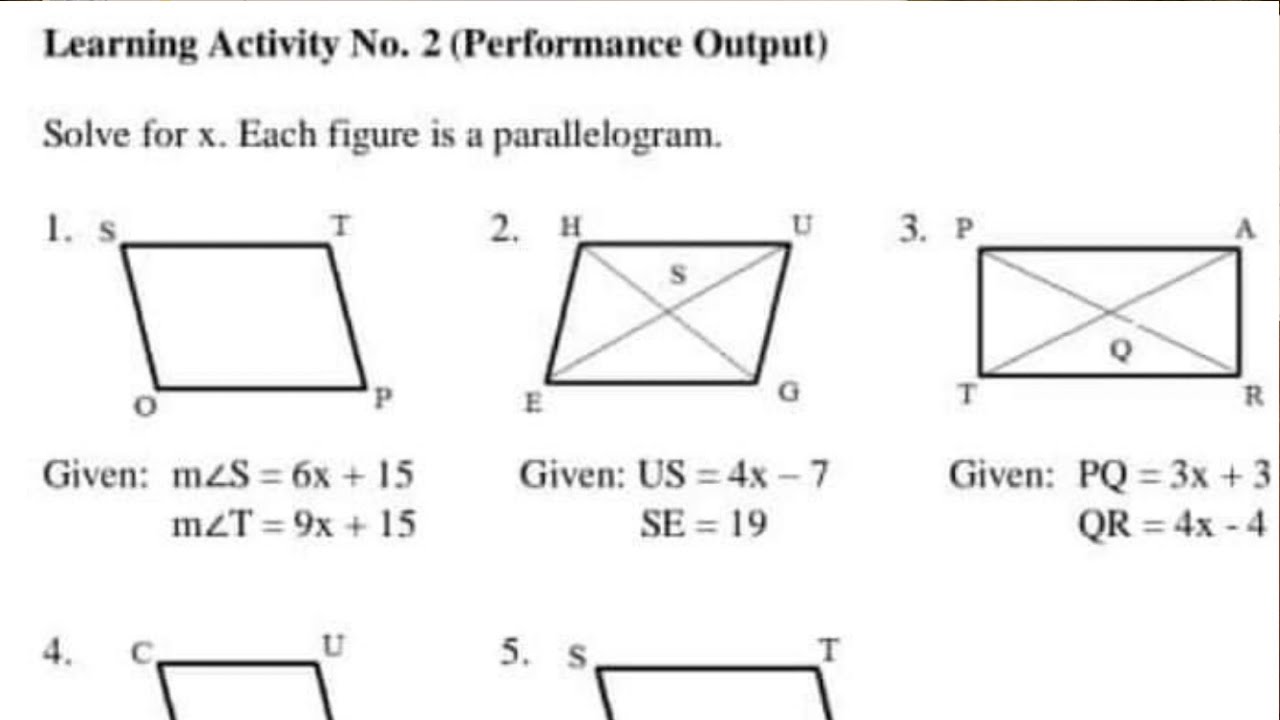 **Learning Activity No. 2 (Performance Output)**

Solve for x. Each figure is a parallelogram.

1. S T O P

Given: $m\angle S = 6x + 15$
$m\angle T = 9x + 15$

2. H U S E G

Given: $US = 4x - 7$
$SE = 19$

3. P A Q T R

Given: $PQ = 3x + 3$
$QR = 4x - 4$

4. C U

5. S T